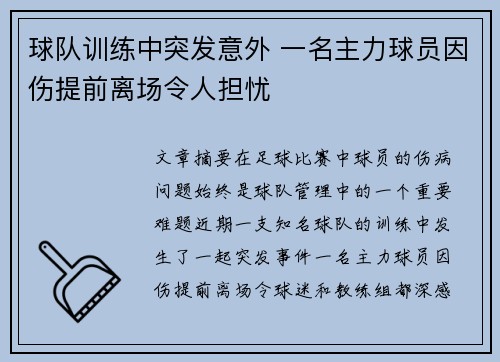 球队训练中突发意外 一名主力球员因伤提前离场令人担忧

文章摘要在足球比赛中球员的伤病问题始终是球队管理中的一个重要难题近期一支知名球队的训练中发生了一起突发事件一名主力球员因伤提前离场令球迷和教练组都深感